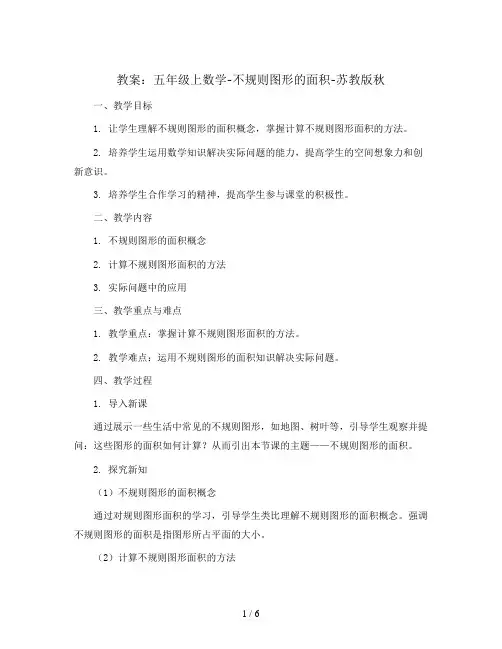 教案：五年级上数学-不规则图形的面积-苏教版秋

一、教学目标

1. 让学生理解不规则图形的面积概念，掌握计算不规则图形面积的方法。

2. 培养学生运用数学知识解决实际问题的能力，提高学生的空间想象力和创新意识。

3. 培养学生合作学习的精神，提高学生参与课堂的积极性。

二、教学内容

1. 不规则图形的面积概念

2. 计算不规则图形面积的方法

3. 实际问题中的应用

三、教学重点与难点

1. 教学重点：掌握计算不规则图形面积的方法。

2. 教学难点：运用不规则图形的面积知识解决实际问题。

四、教学过程

1. 导入新课

通过展示一些生活中常见的不规则图形，如地图、树叶等，引导学生观察并提问：这些图形的面积如何计算？从而引出本节课的主题——不规则图形的面积。

2. 探究新知

（1）不规则图形的面积概念

通过对规则图形面积的学习，引导学生类比理解不规则图形的面积概念。强调不规则图形的面积是指图形所占平面的大小。

（2）计算不规则图形面积的方法

1 / 6